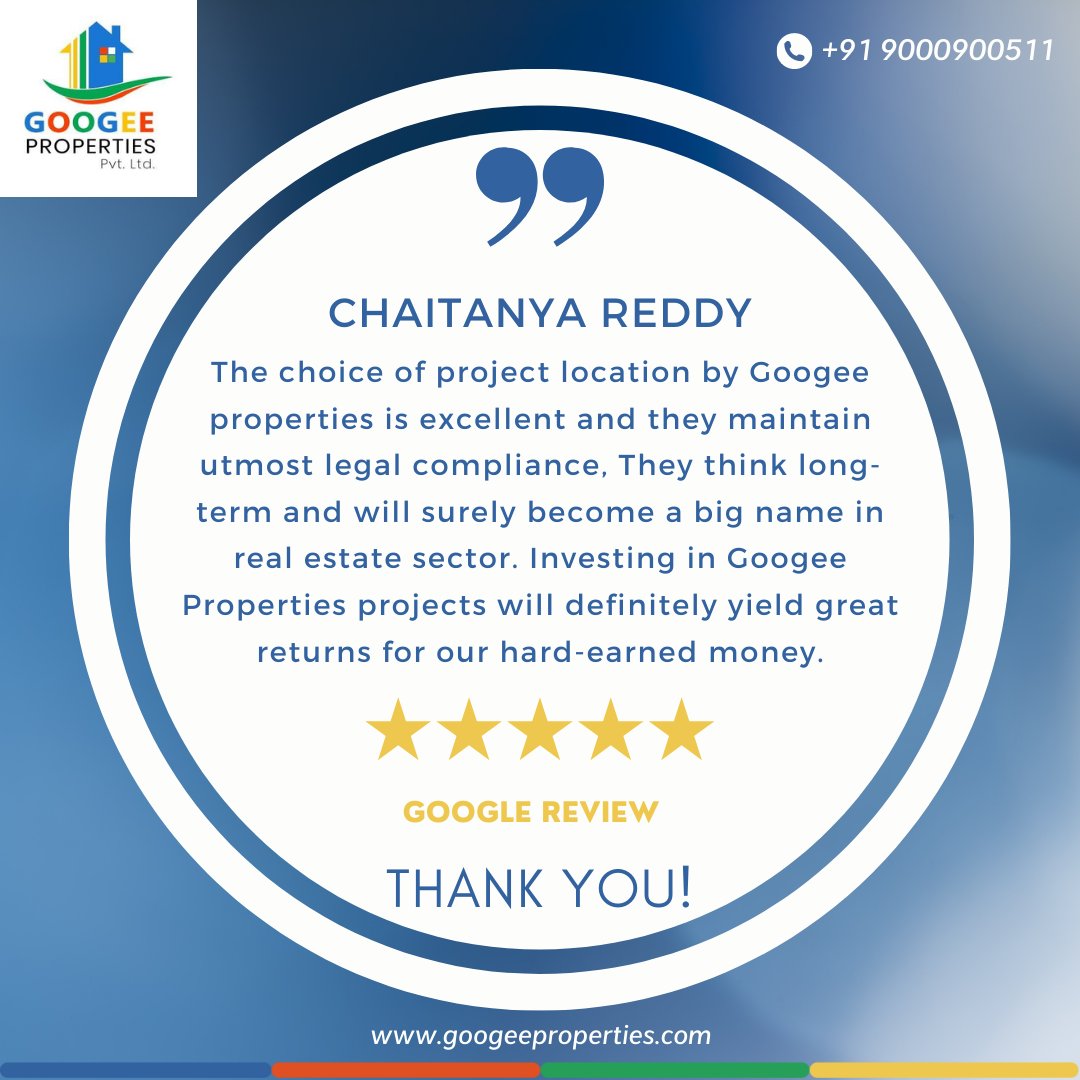 GOOGEE PROPERTIES Pvt. Ltd.

+91 9000900511

CHAITANYA REDDY

The choice of project location by Googee properties is excellent and they maintain utmost legal compliance, They think long-term and will surely become a big name in real estate sector. Investing in Googee Properties projects will definitely yield great returns for our hard-earned money.

GOOGLE REVIEW

THANK YOU!

www.googeeproperties.com